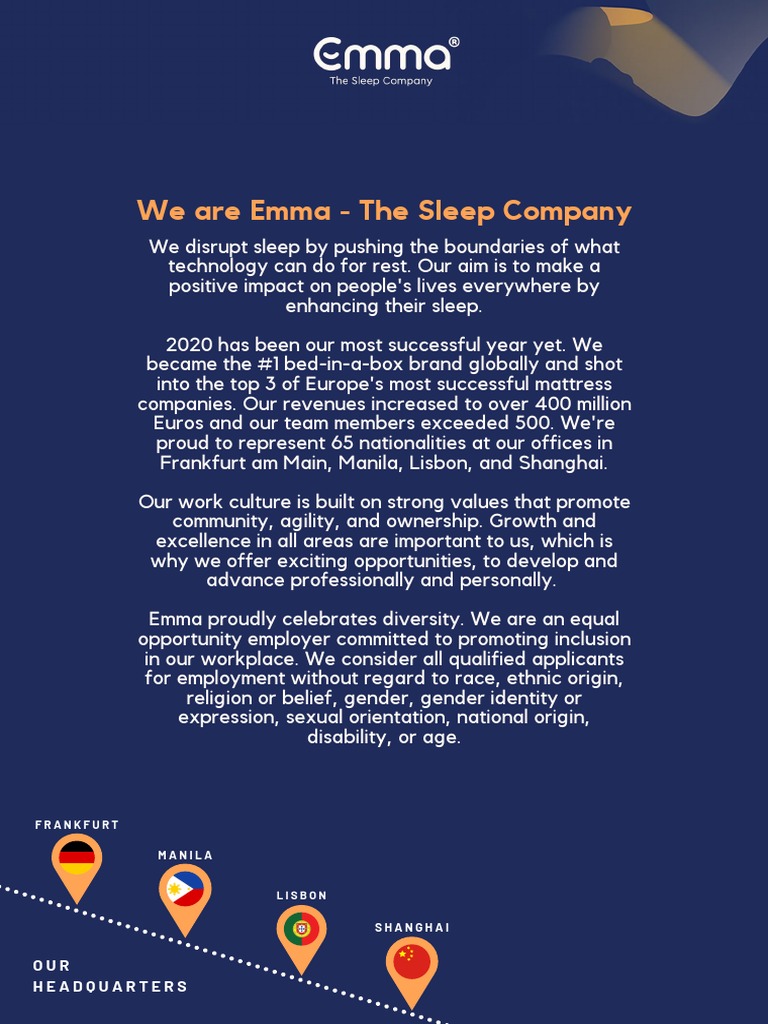 Emma®
The Sleep Company

We are Emma - The Sleep Company

We disrupt sleep by pushing the boundaries of what technology can do for rest. Our aim is to make a positive impact on people's lives everywhere by enhancing their sleep.

2020 has been our most successful year yet. We became the #1 bed-in-a-box brand globally and shot into the top 3 of Europe's most successful mattress companies. Our revenues increased to over 400 million Euros and our team members exceeded 500. We're proud to represent 65 nationalities at our offices in Frankfurt am Main, Manila, Lisbon, and Shanghai.

Our work culture is built on strong values that promote community, agility, and ownership. Growth and excellence in all areas are important to us, which is why we offer exciting opportunities, to develop and advance professionally and personally.

Emma proudly celebrates diversity. We are an equal opportunity employer committed to promoting inclusion in our workplace. We consider all qualified applicants for employment without regard to race, ethnic origin, religion or belief, gender, gender identity or expression, sexual orientation, national origin, disability, or age.

FRANKFURT
MANILA
LISBON
SHANGHAI

OUR HEADQUARTERS